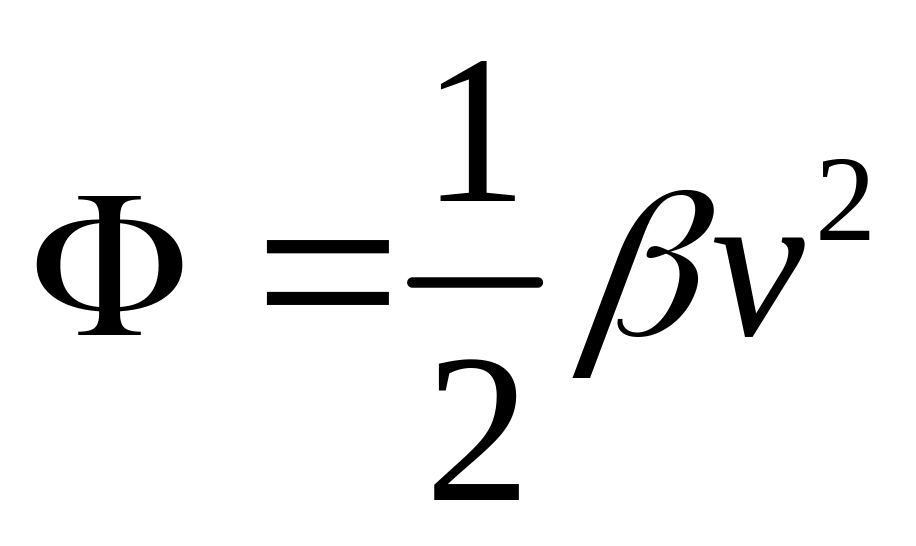 $\Phi = \frac{1}{2}\beta v^2$